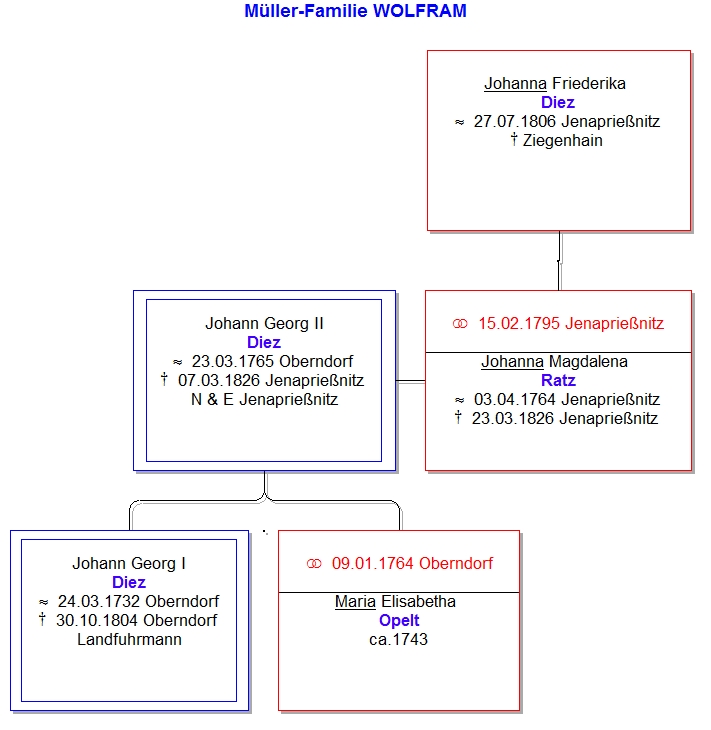 Müller-Familie WOLFRAM

Johanna Friederika
Diez
≈ 27.07.1806 Jenaprießnitz
† Ziegenhain

Johann Georg II
Diez
≈ 23.03.1765 Oberndorf
† 07.03.1826 Jenaprießnitz
N & E Jenaprießnitz

⚭ 15.02.1795 Jenaprießnitz

Johanna Magdalena
Ratz
≈ 03.04.1764 Jenaprießnitz
† 23.03.1826 Jenaprießnitz

Johann Georg I
Diez
≈ 24.03.1732 Oberndorf
† 30.10.1804 Oberndorf
Landfuhrmann

⚭ 09.01.1764 Oberndorf

Maria Elisabetha
Opelt
ca.1743